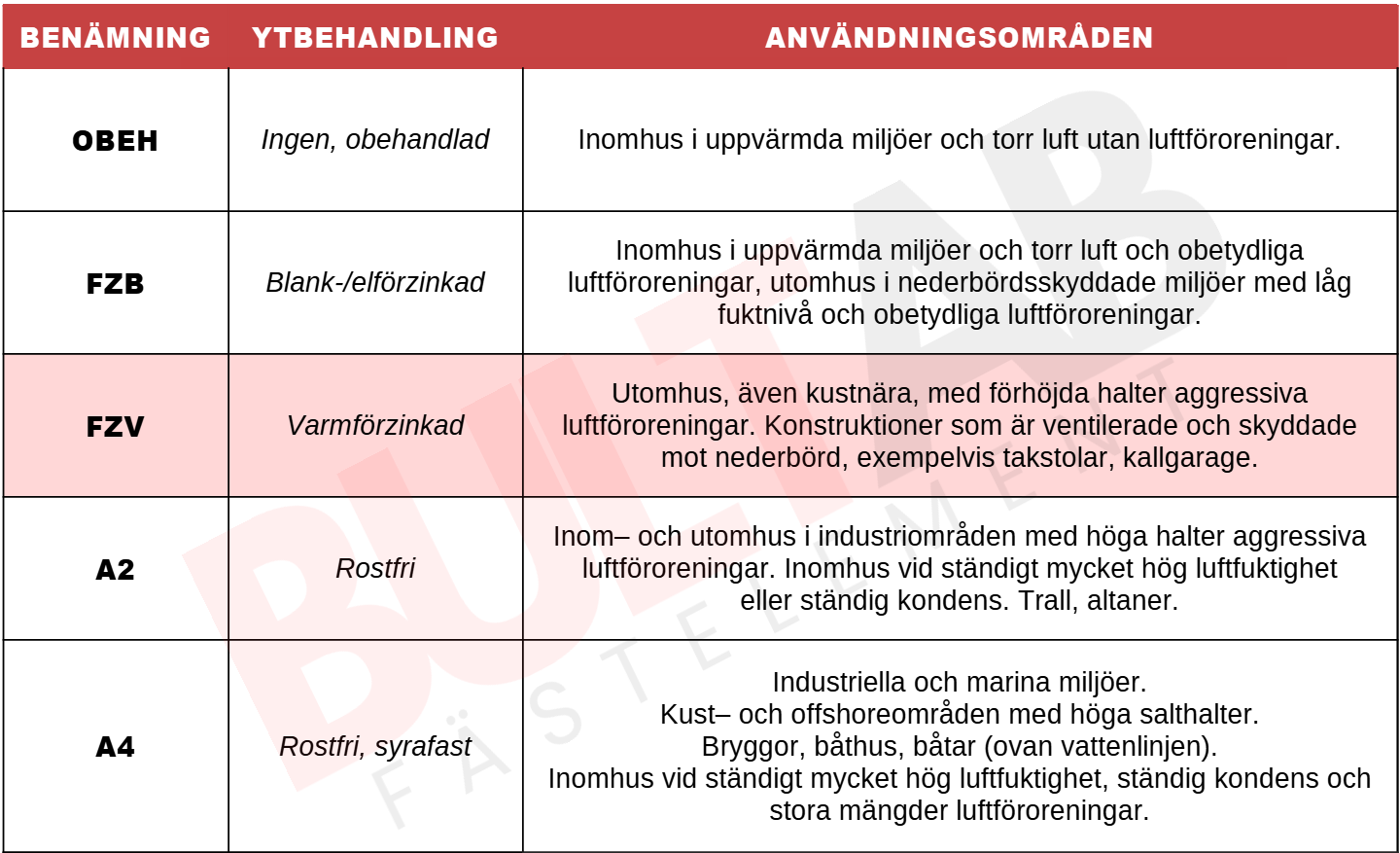 | BENÄMNING | YTBEHANDLING | ANVÄNDNINGSOMRÅDEN |
|---|---|---|
| OBEH | Ingen, obehandlad | Inomhus i uppvärmda miljöer och torr luft utan luftföroreningar. |
| FZB | Blank-/elförzinkad | Inomhus i uppvärmda miljöer och torr luft och obetydliga luftföroreningar, utomhus i nederbördsskyddade miljöer med låg fuktnivå och obetydliga luftföroreningar. |
| FZV | Varmförzinkad | Utomhus, även kustnära, med förhöjda halter aggressiva luftföroreningar. Konstruktioner som är ventilerade och skyddade mot nederbörd, exempelvis takstolar, kallgarage. |
| A2 | Rostfri | Inom– och utomhus i industriområden med höga halter aggressiva luftföroreningar. Inomhus vid ständigt mycket hög luftfuktighet eller ständig kondens. Trall, altaner. |
| A4 | Rostfri, syrafast | Industriella och marina miljöer. Kust– och offshoreområden med höga salthalter. Bryggor, båthus, båtar (ovan vattenlinjen). Inomhus vid ständigt mycket hög luftfuktighet, ständig kondens och stora mängder luftföroreningar. |

BULTAB
FÄSTELEMENT